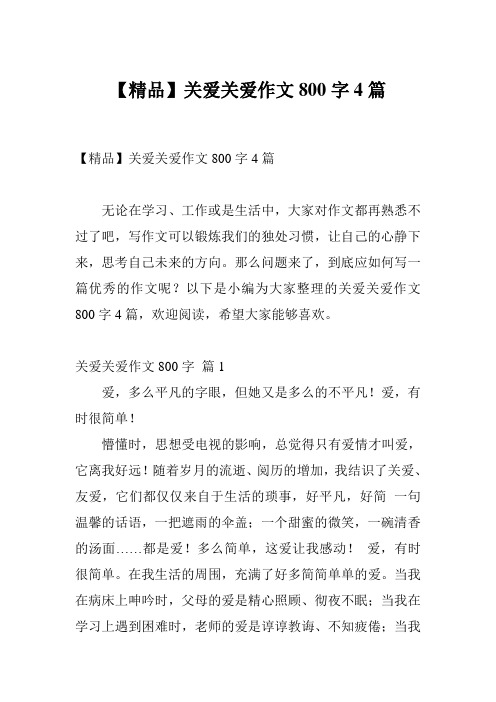 【精品】关爱关爱作文 800 字 4 篇

【精品】关爱关爱作文 800 字 4 篇

无论在学习、工作或是生活中，大家对作文都再熟悉不过了吧，写作文可以锻炼我们的独处习惯，让自己的心静下来，思考自己未来的方向。那么问题来了，到底应如何写一篇优秀的作文呢？以下是小编为大家整理的关爱关爱作文 800 字 4 篇，欢迎阅读，希望大家能够喜欢。

关爱关爱作文 800 字 篇 1

爱，多么平凡的字眼，但她又是多么的不平凡！爱，有时很简单！

懵懂时，思想受电视的影响，总觉得只有爱情才叫爱，它离我好远！随着岁月的流逝、阅历的增加，我结识了关爱、友爱，它们都仅仅来自于生活的琐事，好平凡，好简 一句温馨的话语，一把遮雨的伞盖；一个甜蜜的微笑，一碗清香的汤面……都是爱！多么简单，这爱让我感动！ 爱，有时很简单。在我生活的周围，充满了好多简简单单的爱。当我在病床上呻吟时，父母的爱是精心照顾、彻夜不眠；当我在学习上遇到困难时，老师的爱是谆谆教诲、不知疲倦；当我